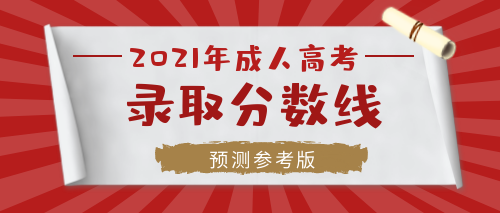 2021年成人高考

录取分数线

预测参考版